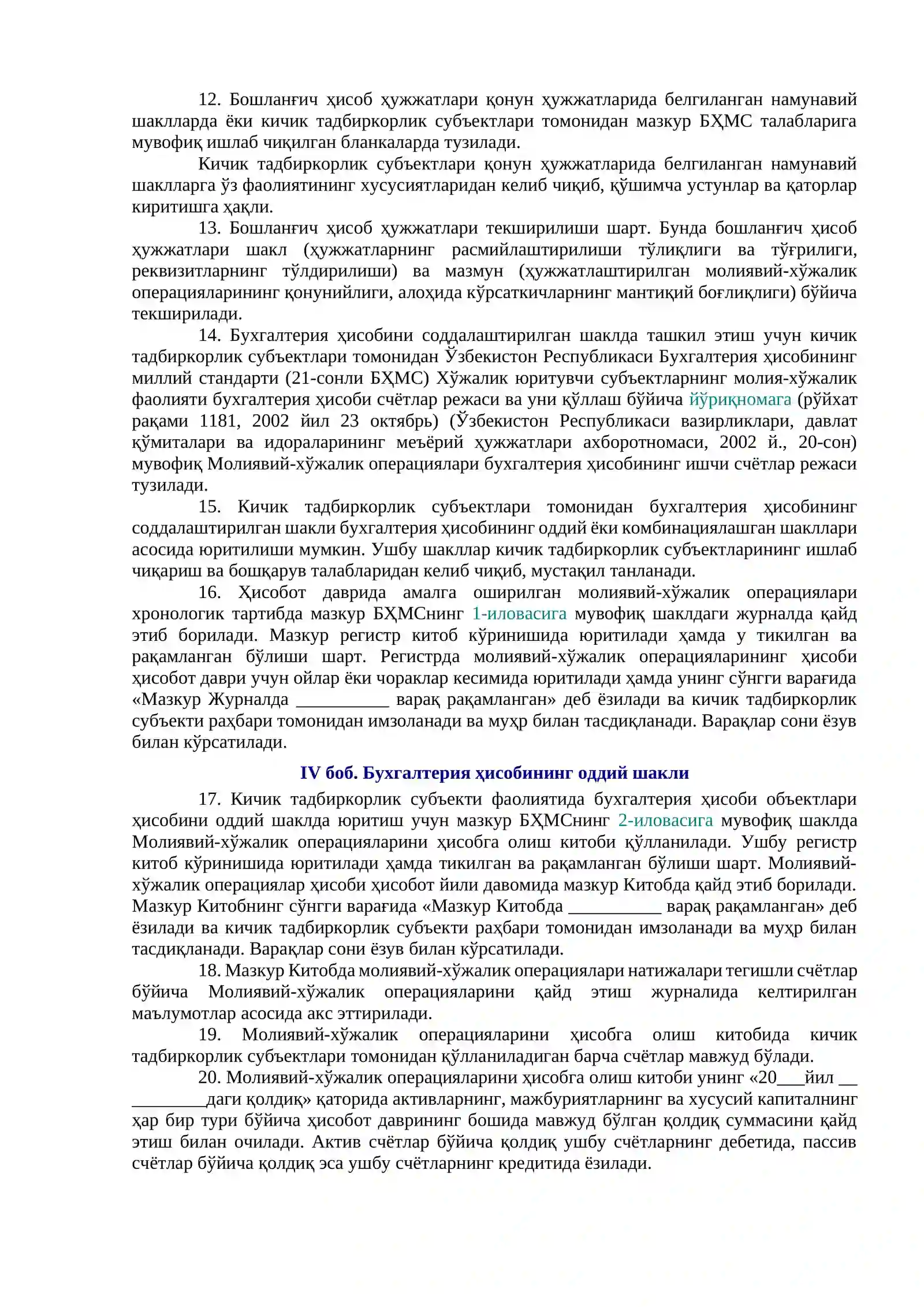 12. Бошланғич ҳисоб ҳужжатлари қонун ҳужжатларида белгиланган намунавий шаклларда ёки кичик тадбиркорлик субъектлари томонидан мазкур БҲМС талабларига мувофиқ ишлаб чиқилган бланкаларда тузилади.

Кичик тадбиркорлик субъектлари қонун ҳужжатларида белгиланган намунавий шаклларга ўз фаолиятининг хусусиятларидан келиб чиқиб, қўшимча устунлар ва қаторлар киритишга ҳақли.

13. Бошланғич ҳисоб ҳужжатлари текширилиши шарт. Бунда бошланғич ҳисоб ҳужжатлари шакл (ҳужжатларнинг расмийлаштирилиши тўлиқлиги ва тўғрилиги, реквизитларнинг тўлдирилиши) ва мазмун (ҳужжатлаштирилган молиявий-хўжалик операцияларининг қонунийлиги, алоҳида кўрсаткичларнинг мантиқий боғлиқлиги) бўйича текширилади.

14. Бухгалтерия ҳисобини соддалаштирилган шаклда ташкил этиш учун кичик тадбиркорлик субъектлари томонидан Ўзбекистон Республикаси Бухгалтерия ҳисобининг миллий стандарти (21-сонли БҲМС) Хўжалик юритувчи субъектларнинг молия-хўжалик фаолияти бухгалтерия ҳисоби счётлар режаси ва уни қўллаш бўйича йўриқномага (рўйхат рақами 1181, 2002 йил 23 октябрь) (Ўзбекистон Республикаси вазирликлари, давлат қўмиталари ва идораларининг меъёрий ҳужжатлари ахборотномаси, 2002 й., 20-сон) мувофиқ Молиявий-хўжалик операциялари бухгалтерия ҳисобининг ишчи счётлар режаси тузилади.

15. Кичик тадбиркорлик субъектлари томонидан бухгалтерия ҳисобининг соддалаштирилган шакли бухгалтерия ҳисобининг оддий ёки комбинациялашган шакллари асосида юритилиши мумкин. Ушбу шакллар кичик тадбиркорлик субъектларининг ишлаб чиқариш ва бошқарув талабларидан келиб чиқиб, мустақил танланади.

16. Ҳисобот даврида амалга оширилган молиявий-хўжалик операциялари хронологик тартибда мазкур БҲМСнинг 1-иловасига мувофиқ шаклдаги журналда қайд этиб борилади. Мазкур регистр китоб кўринишида юритилади ҳамда у тикилган ва рақамланган бўлиши шарт. Регистрда молиявий-хўжалик операцияларининг ҳисоби ҳисобот даври учун ойлар ёки чораклар кесимида юритилади ҳамда унинг сўнгги варағида «Мазкур Журналда ____ варақ рақамланган» деб ёзилади ва кичик тадбиркорлик субъекти раҳбари томонидан имзоланади ва муҳр билан тасдиқланади. Варақлар сони ёзув билан кўрсатилади.

IV боб. Бухгалтерия ҳисобининг оддий шакли

17. Кичик тадбиркорлик субъекти фаолиятида бухгалтерия ҳисоби объектлари ҳисобини оддий шаклда юритиш учун мазкур БҲМСнинг 2-иловасига мувофиқ шаклда Молиявий-хўжалик операцияларини ҳисобга олиш китоби қўлланилади. Ушбу регистр китоб кўринишида юритилади ҳамда тикилган ва рақамланган бўлиши шарт. Молиявий-хўжалик операциялар ҳисоби ҳисобот йили давомида мазкур Китобда қайд этиб борилади. Мазкур Китобнинг сўнгги варағида «Мазкур Китобда ____ варақ рақамланган» деб ёзилади ва кичик тадбиркорлик субъекти раҳбари томонидан имзоланади ва муҳр билан тасдиқланади. Варақлар сони ёзув билан кўрсатилади.

18. Мазкур Китобда молиявий-хўжалик операциялари натижалари тегишли счётлар бўйича Молиявий-хўжалик операцияларини қайд этиш журналида келтирилган маълумотлар асосида акс эттирилади.

19. Молиявий-хўжалик операцияларини ҳисобга олиш китобида кичик тадбиркорлик субъектлари томонидан қўлланиладиган барча счётлар мавжуд бўлади.

20. Молиявий-хўжалик операцияларини ҳисобга олиш китоби унинг «20____йил ____даги қолдиқ» қаторида активларнинг, мажбуриятларнинг ва хусусий капиталнинг ҳар бир тури бўйича ҳисобот даврининг бошида мавжуд бўлган қолдиқ суммасини қайд этиш билан очилади. Актив счётлар бўйича қолдиқ ушбу счётларнинг дебетида, пассив счётлар бўйича қолдиқ эса ушбу счётларнинг кредитида ёзилади.